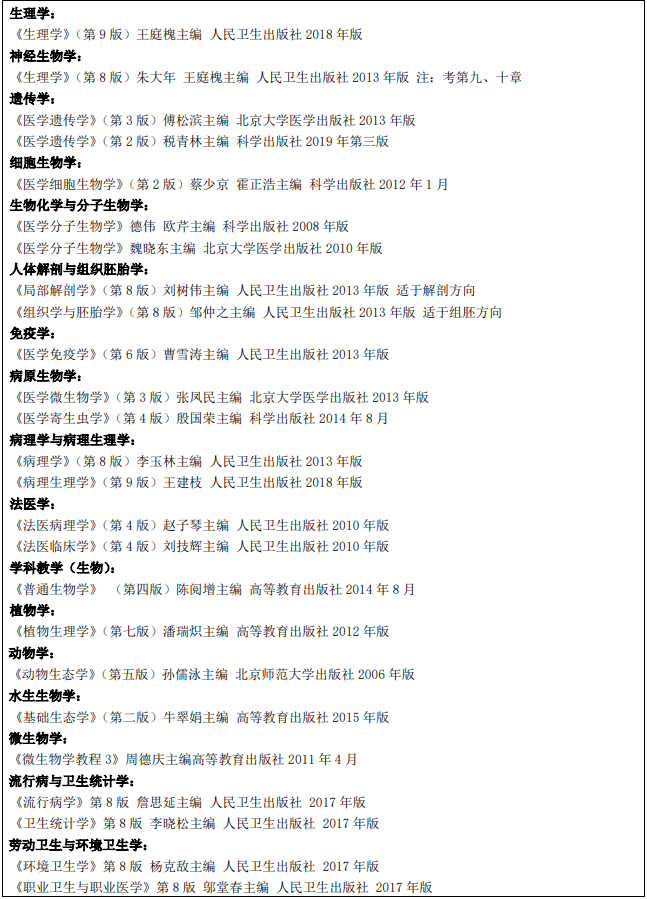 生理学：
《生理学》（第9版）王庭槐主编 人民卫生出版社2018年版
神经生物学：
《生理学》（第8版）朱大年 王庭槐主编 人民卫生出版社2013年版 注：考第九、十章
遗传学：
《医学遗传学》（第3版）傅松滨主编 北京大学医学出版社2013年版
《医学遗传学》（第2版）税青林主编 科学出版社2019年第三版
细胞生物学：
《医学细胞生物学》（第2版）蔡少京 霍正浩主编 科学出版社2012年1月
生物化学与分子生物学：
《医学分子生物学》德伟 欧芹主编 科学出版社2008年版
《医学分子生物学》魏晓东主编 北京大学医学出版社2010年版
人体解剖与组织胚胎学：
《局部解剖学》（第8版）刘树伟主编 人民卫生出版社2013年版 适于解剖方向
《组织学与胚胎学》（第8版）邹仲之主编 人民卫生出版社2013年版 适于组胚方向
免疫学：
《医学免疫学》（第6版）曹雪涛主编 人民卫生出版社2013年版
病原生物学：
《医学微生物学》（第3版）张凤民主编 北京大学医学出版社2013年版
《医学寄生虫学》（第4版）殷国荣主编 科学出版社2014年8月
病理学与病理生理学：
《病理学》（第8版）李玉林主编 人民卫生出版社2013年版
《病理生理学》（第9版）王建枝 人民卫生出版社2018年版
法医学：
《法医病理学》（第4版）赵子琴主编 人民卫生出版社2010年版
《法医临床学》（第4版）刘技辉主编 人民卫生出版社2010年版
学科教学（生物）：
《普通生物学》 （第四版）陈阅增主编 高等教育出版社2014年8月
植物学：
《植物生理学》（第七版）潘瑞炽主编 高等教育出版社2012年版
动物学：
《动物生态学》（第五版）孙儒泳主编 北京师范大学出版社2006年版
水生生物学：
《基础生态学》（第二版）牛翠娟主编 高等教育出版社2015年版
微生物学：
《微生物学教程3》周德庆主编高等教育出版社2011年4月
流行病与卫生统计学：
《流行病学》第8版 詹思延主编 人民卫生出版社 2017年版
《卫生统计学》第8版 李晓松主编 人民卫生出版社 2017年版
劳动卫生与环境卫生学：
《环境卫生学》第8版 杨克敌主编 人民卫生出版社 2017年版
《职业卫生与职业医学》第8版 邬堂春主编 人民卫生出版社 2017年版